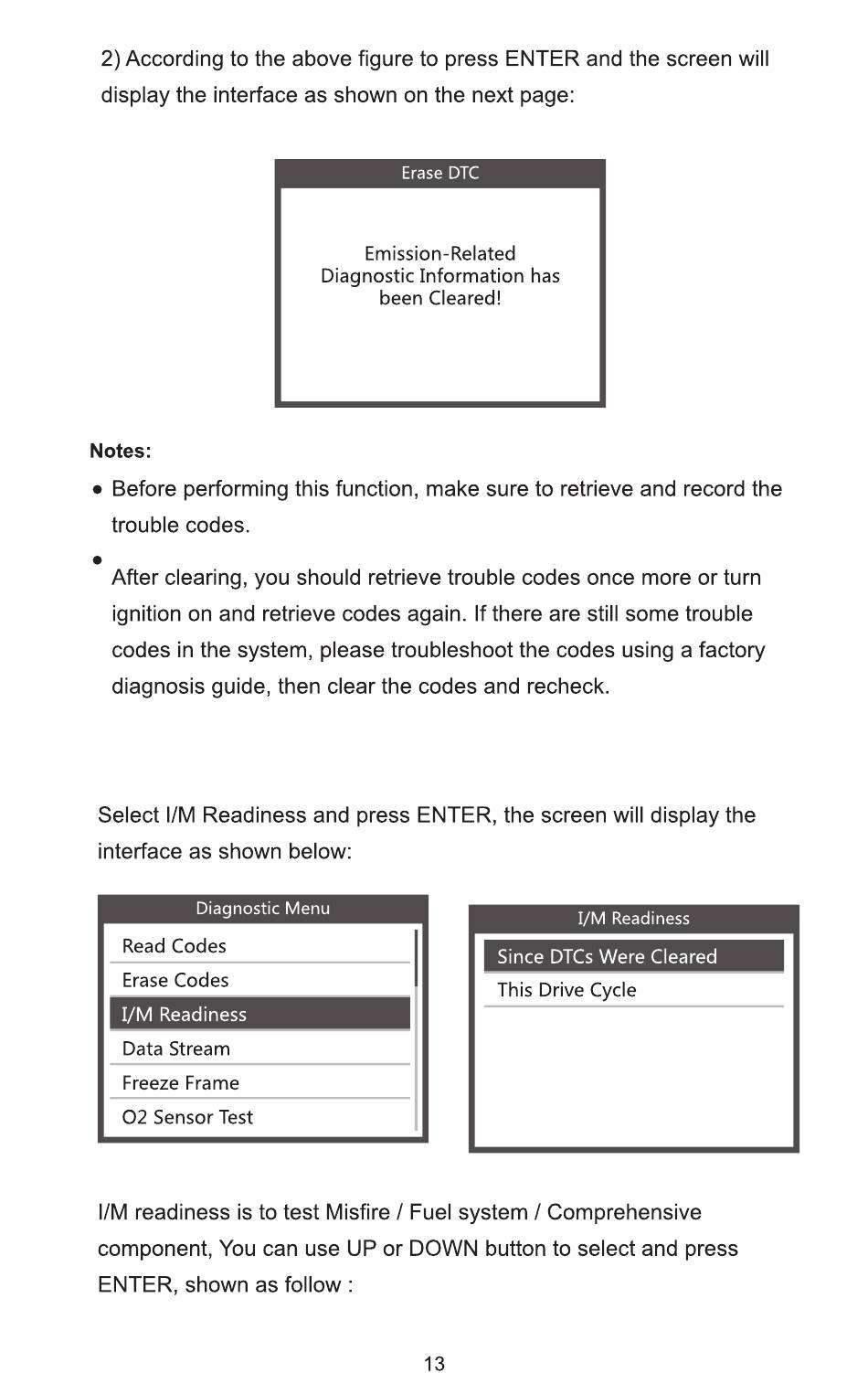 2) According to the above figure to press ENTER and the screen will display the interface as shown on the next page:

Erase DTC

Emission-Related Diagnostic Information has been Cleared!

Notes:

• Before performing this function, make sure to retrieve and record the trouble codes.

• After clearing, you should retrieve trouble codes once more or turn ignition on and retrieve codes again. If there are still some trouble codes in the system, please troubleshoot the codes using a factory diagnosis guide, then clear the codes and recheck.

Select I/M Readiness and press ENTER, the screen will display the interface as shown below:

Diagnostic Menu

Read Codes
Erase Codes
I/M Readiness
Data Stream
Freeze Frame
O2 Sensor Test

I/M Readiness

Since DTCs Were Cleared
This Drive Cycle

I/M readiness is to test Misfire / Fuel system / Comprehensive component, You can use UP or DOWN button to select and press ENTER, shown as follow :

13